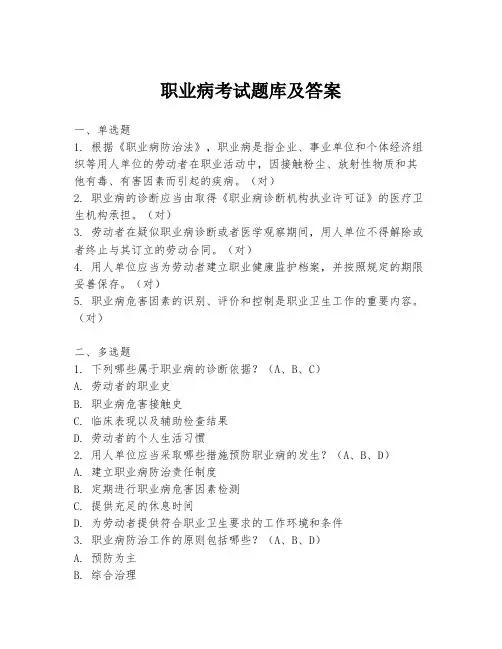 职业病考试题库及答案

一、单选题
1. 根据《职业病防治法》，职业病是指企业、事业单位和个体经济组织等用人单位的劳动者在职业活动中，因接触粉尘、放射性物质和其他有毒、有害因素而引起的疾病。（对）
2. 职业病的诊断应当由取得《职业病诊断机构执业许可证》的医疗卫生机构承担。（对）
3. 劳动者在疑似职业病诊断或者医学观察期间，用人单位不得解除或者终止与其订立的劳动合同。（对）
4. 用人单位应当为劳动者建立职业健康监护档案，并按照规定的期限妥善保存。（对）
5. 职业病危害因素的识别、评价和控制是职业卫生工作的重要内容。（对）

二、多选题
1. 下列哪些属于职业病的诊断依据？（A、B、C）
A. 劳动者的职业史
B. 职业病危害接触史
C. 临床表现以及辅助检查结果
D. 劳动者的个人生活习惯
2. 用人单位应当采取哪些措施预防职业病的发生？（A、B、D）
A. 建立职业病防治责任制度
B. 定期进行职业病危害因素检测
C. 提供充足的休息时间
D. 为劳动者提供符合职业卫生要求的工作环境和条件
3. 职业病防治工作的原则包括哪些？（A、B、D）
A. 预防为主
B. 综合治理